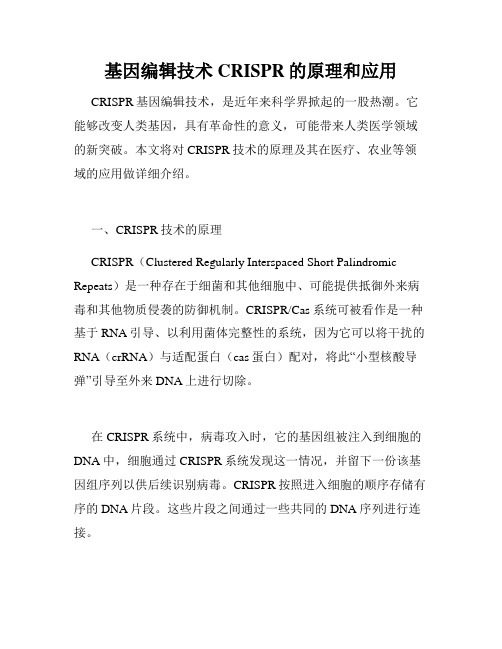 基因编辑技术 CRISPR 的原理和应用

CRISPR 基因编辑技术，是近年来科学界掀起的一股热潮。它能够改变人类基因，具有革命性的意义，可能带来人类医学领域的新突破。本文将对 CRISPR 技术的原理及其在医疗、农业等领域的应用做详细介绍。

一、CRISPR 技术的原理

CRISPR（Clustered Regularly Interspaced Short Palindromic Repeats）是一种存在于细菌和其他细胞中、可能提供抵御外来病毒和其他物质侵袭的防御机制。CRISPR/Cas 系统可被看作是一种基于 RNA 引导、以利用菌体完整性的系统，因为它可以将干扰的 RNA（crRNA）与适配蛋白（cas 蛋白）配对，将此“小型核酸导弹”引导至外来 DNA 上进行切除。

在 CRISPR 系统中，病毒攻入时，它的基因组被注入到细胞的 DNA 中，细胞通过 CRISPR 系统发现这一情况，并留下一份该基因组序列以供后续识别病毒。CRISPR 按照进入细胞的顺序存储有序的 DNA 片段。这些片段之间通过一些共同的 DNA 序列进行连接。